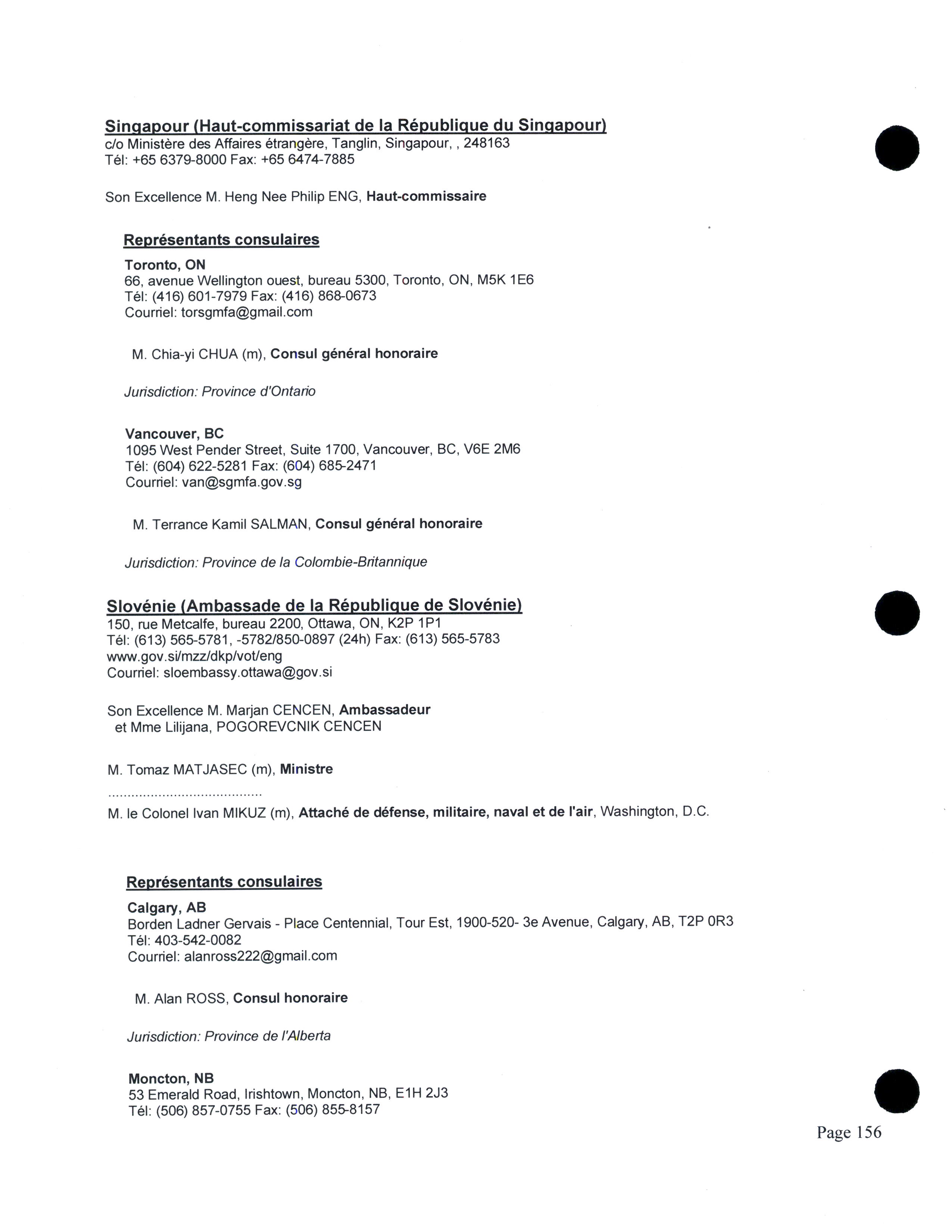 Singapour (Haut-commissariat de la République du Singapour)
c/o Ministère des Affaires étrangère, Tanglin, Singapour, , 248163
Tél: +65 6379-8000 Fax: +65 6474-7885

Son Excellence M. Heng Nee Philip ENG, Haut-commissaire

Représentants consulaires

Toronto, ON
66, avenue Wellington ouest, bureau 5300, Toronto, ON, M5K 1E6
Tél: (416) 601-7979 Fax: (416) 868-0673
Courriel: torsgmfa@gmail.com

M. Chia-yi CHUA (m), Consul général honoraire

Jurisdiction: Province d'Ontario

Vancouver, BC
1095 West Pender Street, Suite 1700, Vancouver, BC, V6E 2M6
Tél: (604) 622-5281 Fax: (604) 685-2471
Courriel: van@sgmfa.gov.sg

M. Terrance Kamil SALMAN, Consul général honoraire

Jurisdiction: Province de la Colombie-Britannique

Slovénie (Ambassade de la République de Slovénie)
150, rue Metcalfe, bureau 2200, Ottawa, ON, K2P 1P1
Tél: (613) 565-5781, -5782/850-0897 (24h) Fax: (613) 565-5783
www.gov.si/mzz/dkp/vot/eng
Courriel: sloembassy.ottawa@gov.si

Son Excellence M. Marjan CENCEN, Ambassadeur
et Mme Lilijana, POGOREVCNIK CENCEN

M. Tomaz MATJASEC (m), Ministre
........................................
M. le Colonel Ivan MIKUZ (m), Attaché de défense, militaire, naval et de l'air, Washington, D.C.

Représentants consulaires

Calgary, AB
Borden Ladner Gervais - Place Centennial, Tour Est, 1900-520- 3e Avenue, Calgary, AB, T2P 0R3
Tél: 403-542-0082
Courriel: alanross222@gmail.com

M. Alan ROSS, Consul honoraire

Jurisdiction: Province de l'Alberta

Moncton, NB
53 Emerald Road, Irishtown, Moncton, NB, E1H 2J3
Tél: (506) 857-0755 Fax: (506) 855-8157

Page 156